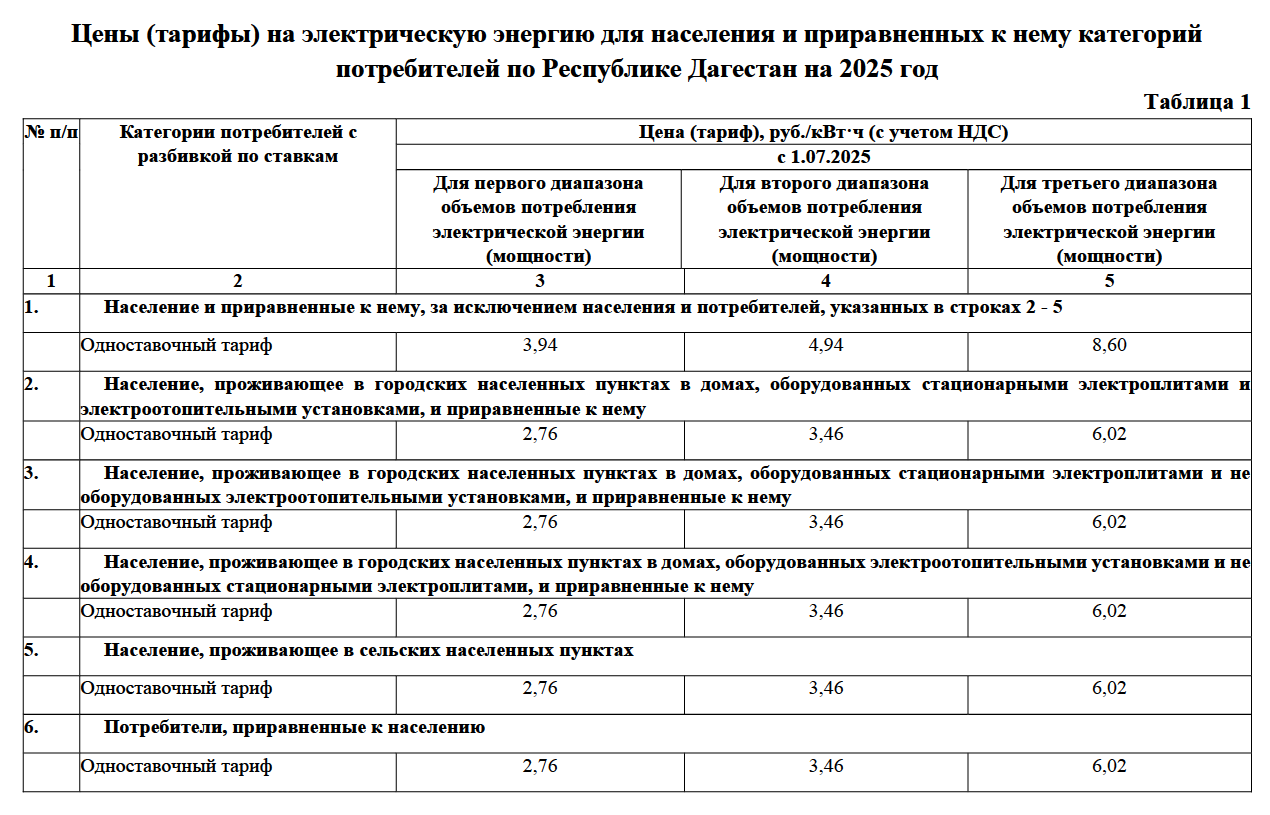 Цены (тарифы) на электрическую энергию для населения и приравненных к нему категорий потребителей по Республике Дагестан на 2025 год

Таблица 1

| № п/п | Категории потребителей с разбивкой по ставкам | Цена (тариф), руб./кВт·ч (с учетом НДС) | | |
|---|---|---|---|---|
| | | с 1.07.2025 | | |
| | | Для первого диапазона объемов потребления электрической энергии (мощности) | Для второго диапазона объемов потребления электрической энергии (мощности) | Для третьего диапазона объемов потребления электрической энергии (мощности) |
| 1 | 2 | 3 | 4 | 5 |
| 1. | Население и приравненные к нему, за исключением населения и потребителей, указанных в строках 2 - 5 | | | |
| | Одноставочный тариф | 3,94 | 4,94 | 8,60 |
| 2. | Население, проживающее в городских населенных пунктах в домах, оборудованных стационарными электроплитами и электроотопительными установками, и приравненные к нему | | | |
| | Одноставочный тариф | 2,76 | 3,46 | 6,02 |
| 3. | Население, проживающее в городских населенных пунктах в домах, оборудованных стационарными электроплитами и не оборудованных электроотопительными установками, и приравненные к нему | | | |
| | Одноставочный тариф | 2,76 | 3,46 | 6,02 |
| 4. | Население, проживающее в городских населенных пунктах в домах, оборудованных электроотопительными установками и не оборудованных стационарными электроплитами, и приравненные к нему | | | |
| | Одноставочный тариф | 2,76 | 3,46 | 6,02 |
| 5. | Население, проживающее в сельских населенных пунктах | | | |
| | Одноставочный тариф | 2,76 | 3,46 | 6,02 |
| 6. | Потребители, приравненные к населению | | | |
| | Одноставочный тариф | 2,76 | 3,46 | 6,02 |